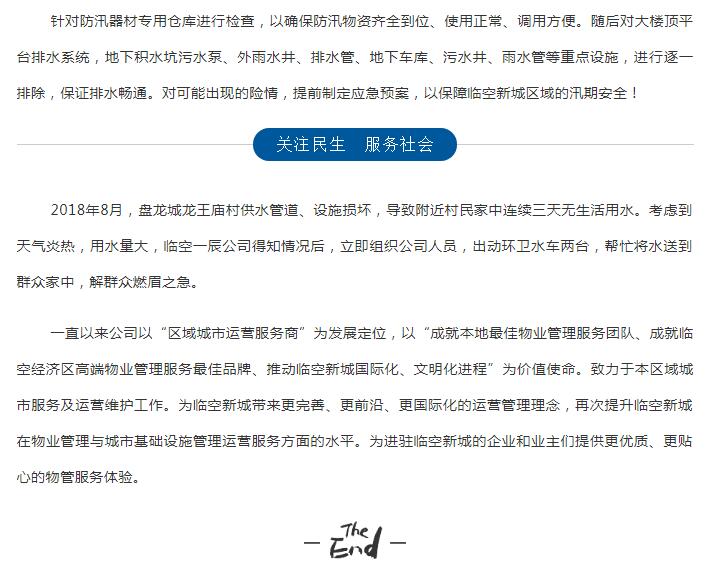 针对防汛器材专用仓库进行检查，以确保防汛物资齐全到位、使用正常、调用方便。随后对大楼顶平台排水系统，地下积水坑污水泵、外雨水井、排水管、地下车库、污水井、雨水管等重点设施，进行逐一排除，保证排水畅通。对可能出现的险情，提前制定应急预案，以保障临空新城区域的汛期安全！

关注民生　服务社会

2018年8月，盘龙城龙王庙村供水管道、设施损坏，导致附近村民家中连续三天无生活用水。考虑到天气炎热，用水量大，临空一辰公司得知情况后，立即组织公司人员，出动环卫水车两台，帮忙将水送到群众家中，解群众燃眉之急。

一直以来公司以“区域城市运营服务商”为发展定位，以“成就本地最佳物业管理服务团队、成就临空经济区高端物业管理服务最佳品牌、推动临空新城国际化、文明化进程”为价值使命。致力于本区域城市服务及运营维护工作。为临空新城带来更完善、更前沿、更国际化的运营管理理念，再次提升临空新城在物业管理与城市基础设施管理运营服务方面的水平。为进驻临空新城的企业和业主们提供更优质、更贴心的物管服务体验。

— The End —